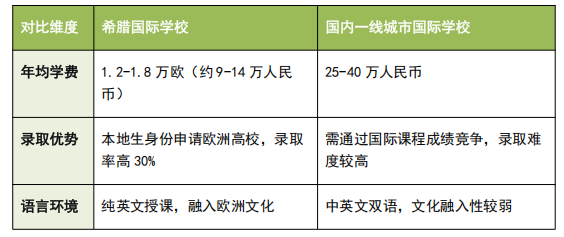 | 对比维度 | 希腊国际学校 | 国内一线城市国际学校 |
|---|---|---|
| 年均学费 | 1.2-1.8 万欧（约 9-14 万人民币） | 25-40 万人民币 |
| 录取优势 | 本地生身份申请欧洲高校，录取率高 30% | 需通过国际课程成绩竞争，录取难度较高 |
| 语言环境 | 纯英文授课，融入欧洲文化 | 中英文双语，文化融入性较弱 |